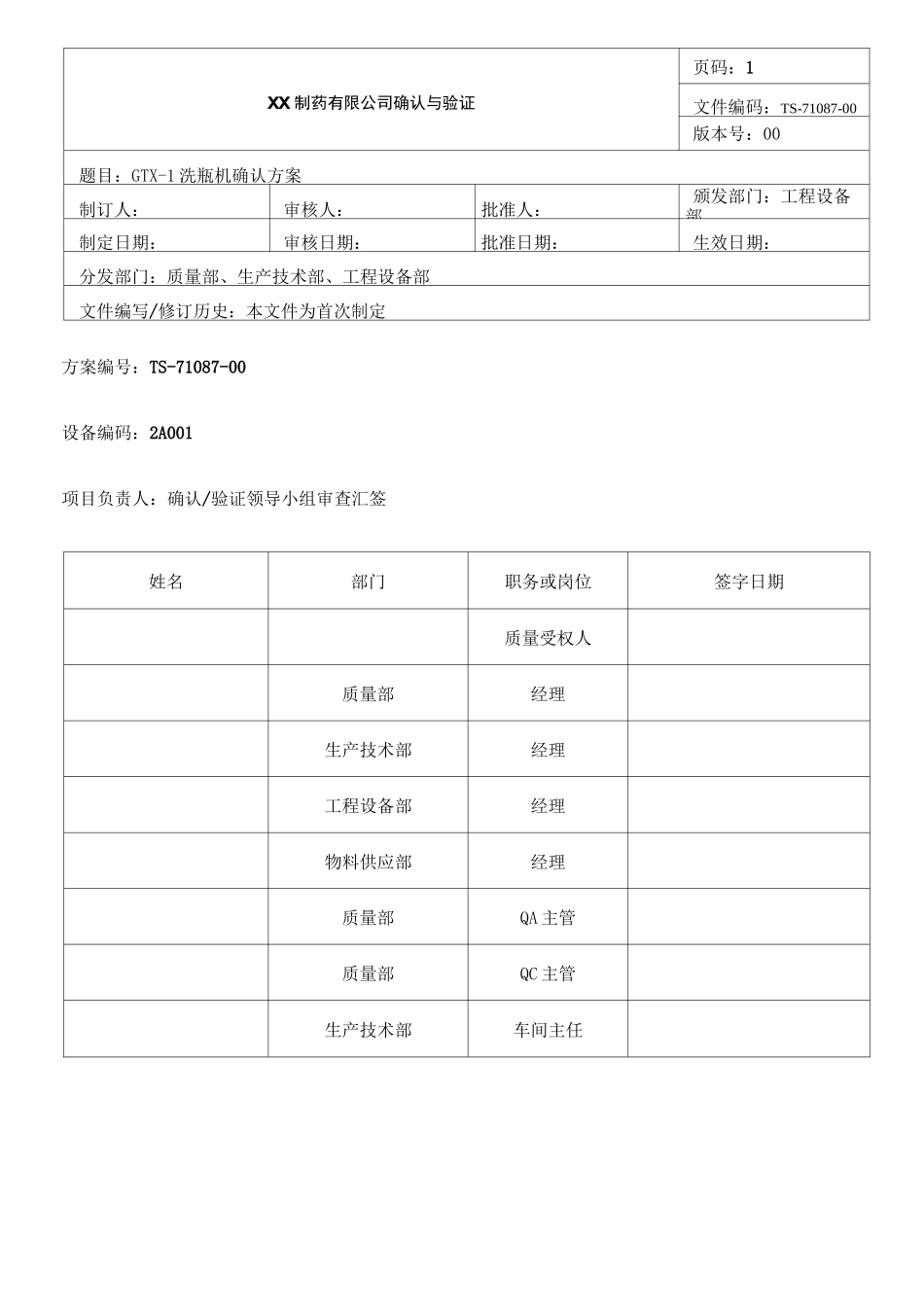 XX制药有限公司确认与验证

页码：1

文件编码：TS-71087-00

版本号：00

题目：GTX-1洗瓶机确认方案

制订人： 审核人： 批准人： 颁发部门：工程设备部

制定日期： 审核日期： 批准日期： 生效日期：

分发部门：质量部、生产技术部、工程设备部

文件编写/修订历史：本文件为首次制定

方案编号：TS-71087-00

设备编码：2A001

项目负责人：确认/验证领导小组审查汇签

| 姓名 | 部门 | 职务或岗位 | 签字日期 |
|---|---|---|---|
|  |  | 质量受权人 |  |
|  | 质量部 | 经理 |  |
|  | 生产技术部 | 经理 |  |
|  | 工程设备部 | 经理 |  |
|  | 物料供应部 | 经理 |  |
|  | 质量部 | QA主管 |  |
|  | 质量部 | QC主管 |  |
|  | 生产技术部 | 车间主任 |  |